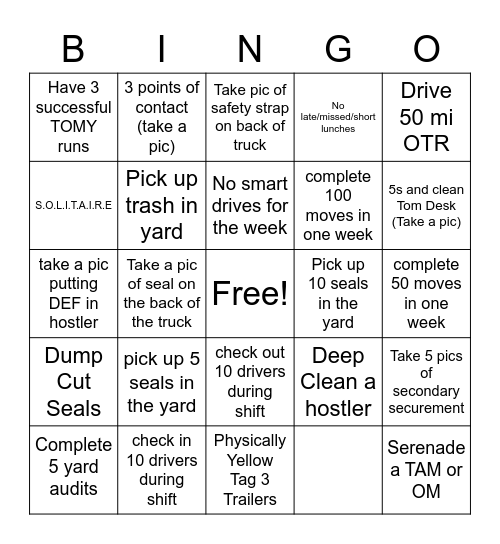 | B | I | N | G | O |
|---|---|---|---|---|
| Have 3 successful TOMY runs | 3 points of contact (take a pic) | Take pic of safety strap on back of truck | No late/missed/short lunches | Drive 50 mi OTR |
| S.O.L.I.T.A.I.R.E | Pick up trash in yard | No smart drives for the week | complete 100 moves in one week | 5s and clean Tom Desk (Take a pic) |
| take a pic putting DEF in hostler | Take a pic of seal on the back of the truck | Free! | Pick up 10 seals in the yard | complete 50 moves in one week |
| Dump Cut Seals | pick up 5 seals in the yard | check out 10 drivers during shift | Deep Clean a hostler | Take 5 pics of secondary securement |
| Complete 5 yard audits | check in 10 drivers during shift | Physically Yellow Tag 3 Trailers | | Serenade a TAM or OM |